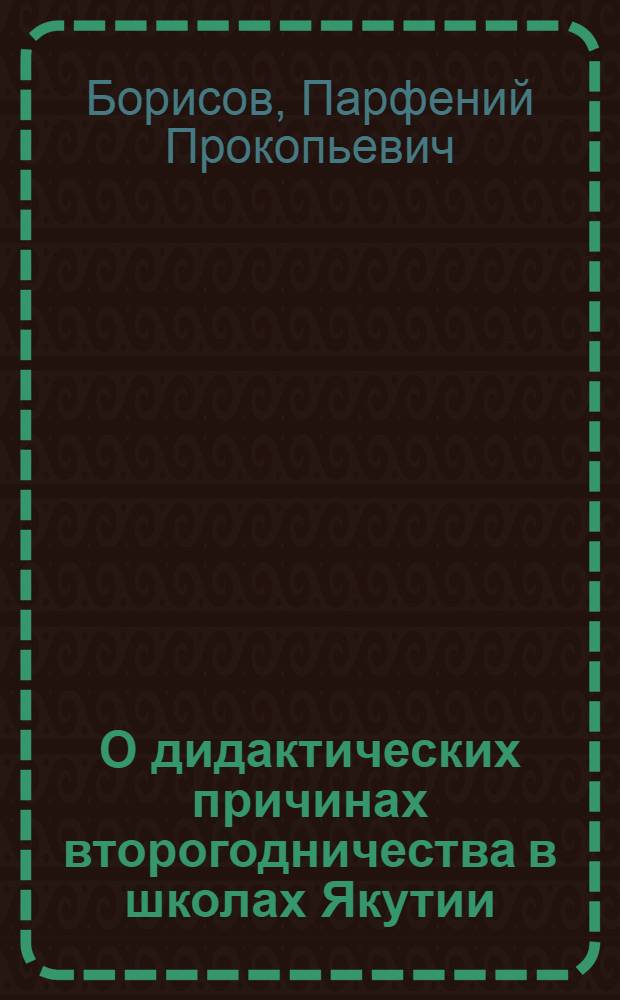 Борисов, Парфений Прокопьевич

О дидактических причинах второгодничества в школах Якутии